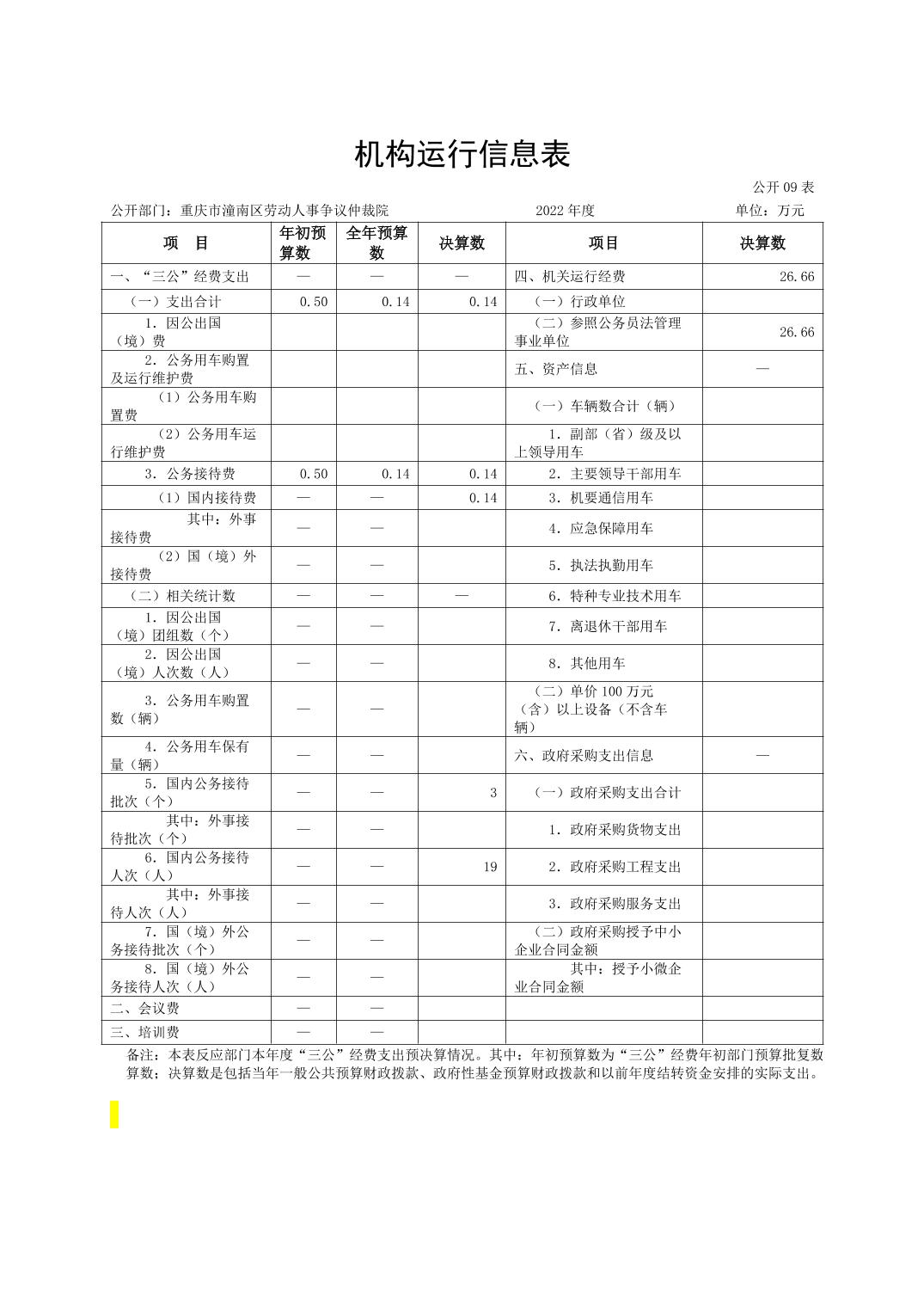 机构运行信息表

公开 09 表

公开部门：重庆市潼南区劳动人事争议仲裁院　　2022 年度　　单位：万元

| 项　目 | 年初预算数 | 全年预算数 | 决算数 | 项目 | 决算数 |
|---|---|---|---|---|---|
| 一、“三公”经费支出 | — | — | — | 四、机关运行经费 | 26.66 |
| （一）支出合计 | 0.50 | 0.14 | 0.14 | （一）行政单位 | |
| 1．因公出国（境）费 | | | | （二）参照公务员法管理事业单位 | 26.66 |
| 2．公务用车购置及运行维护费 | | | | 五、资产信息 | — |
| （1）公务用车购置费 | | | | （一）车辆数合计（辆） | |
| （2）公务用车运行维护费 | | | | 1．副部（省）级及以上领导用车 | |
| 3．公务接待费 | 0.50 | 0.14 | 0.14 | 2．主要领导干部用车 | |
| （1）国内接待费 | — | — | 0.14 | 3．机要通信用车 | |
| 其中：外事接待费 | — | — | | 4．应急保障用车 | |
| （2）国（境）外接待费 | — | — | | 5．执法执勤用车 | |
| （二）相关统计数 | — | — | — | 6．特种专业技术用车 | |
| 1．因公出国（境）团组数（个） | — | — | | 7．离退休干部用车 | |
| 2．因公出国（境）人次数（人） | — | — | | 8．其他用车 | |
| 3．公务用车购置数（辆） | — | — | | （二）单价 100 万元（含）以上设备（不含车辆） | |
| 4．公务用车保有量（辆） | — | — | | 六、政府采购支出信息 | — |
| 5．国内公务接待批次（个） | — | — | 3 | （一）政府采购支出合计 | |
| 其中：外事接待批次（个） | — | — | | 1．政府采购货物支出 | |
| 6．国内公务接待人次（人） | — | — | 19 | 2．政府采购工程支出 | |
| 其中：外事接待人次（人） | — | — | | 3．政府采购服务支出 | |
| 7．国（境）外公务接待批次（个） | — | — | | （二）政府采购授予中小企业合同金额 | |
| 8．国（境）外公务接待人次（人） | — | — | | 其中：授予小微企业合同金额 | |
| 二、会议费 | — | — | | | |
| 三、培训费 | — | — | | | |

备注：本表反应部门本年度“三公”经费支出预决算情况。其中：年初预算数为“三公”经费年初部门预算批复数算数；决算数是包括当年一般公共预算财政拨款、政府性基金预算财政拨款和以前年度结转资金安排的实际支出。